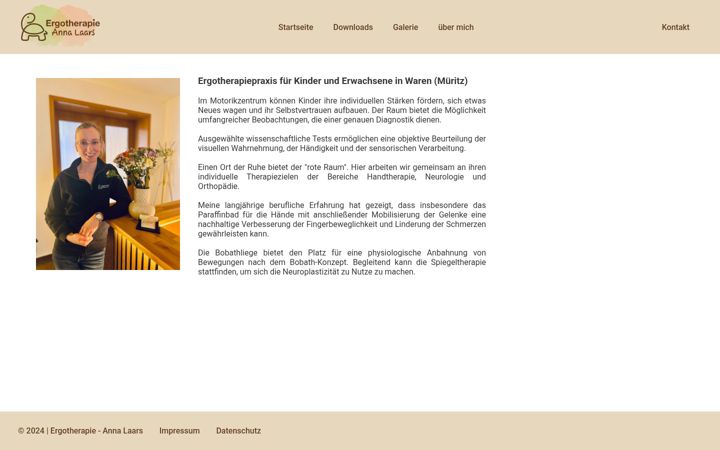 Ergotherapie
Anna Laars

Startseite Downloads Galerie über mich

Kontakt

Ergotherapiepraxis für Kinder und Erwachsene in Waren (Müritz)

Im Motorikzentrum können Kinder ihre individuellen Stärken fördern, sich etwas Neues wagen und ihr Selbstvertrauen aufbauen. Der Raum bietet die Möglichkeit umfangreicher Beobachtungen, die einer genauen Diagnostik dienen.

Ausgewählte wissenschaftliche Tests ermöglichen eine objektive Beurteilung der visuellen Wahrnehmung, der Händigkeit und der sensorischen Verarbeitung.

Einen Ort der Ruhe bietet der "rote Raum". Hier arbeiten wir gemeinsam an ihren individuelle Therapiezielen der Bereiche Handtherapie, Neurologie und Orthopädie.

Meine langjährige berufliche Erfahrung hat gezeigt, dass insbesondere das Paraffinbad für die Hände mit anschließender Mobilisierung der Gelenke eine nachhaltige Verbesserung der Fingerbeweglichkeit und Linderung der Schmerzen gewährleisten kann.

Die Bobathliege bietet den Platz für eine physiologische Anbahnung von Bewegungen nach dem Bobath-Konzept. Begleitend kann die Spiegeltherapie stattfinden, um sich die Neuroplastizität zu Nutze zu machen.

© 2024 | Ergotherapie - Anna Laars Impressum Datenschutz